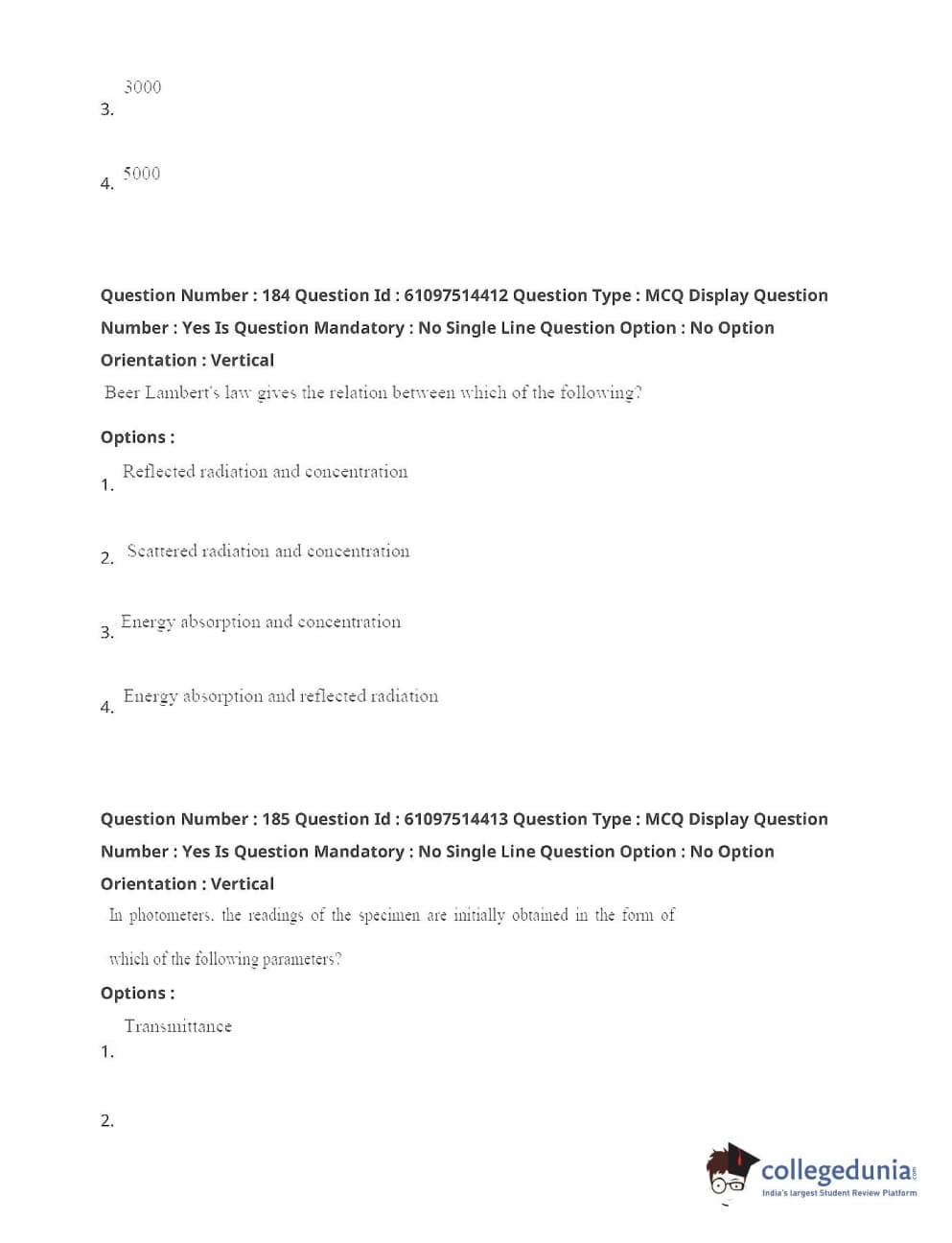 3. 3000

4. 5000

Question Number : 184 Question Id : 61097514412 Question Type : MCQ Display Question Number : Yes Is Question Mandatory : No Single Line Question Option : No Option Orientation : Vertical

Beer Lambert's law gives the relation between which of the following?

Options :

1. Reflected radiation and concentration

2. Scattered radiation and concentration

3. Energy absorption and concentration

4. Energy absorption and reflected radiation

Question Number : 185 Question Id : 61097514413 Question Type : MCQ Display Question Number : Yes Is Question Mandatory : No Single Line Question Option : No Option Orientation : Vertical

In photometers, the readings of the specimen are initially obtained in the form of which of the following parameters?

Options :

1. Transmittance

2.

collegedunia.com
India's largest Student Review Platform